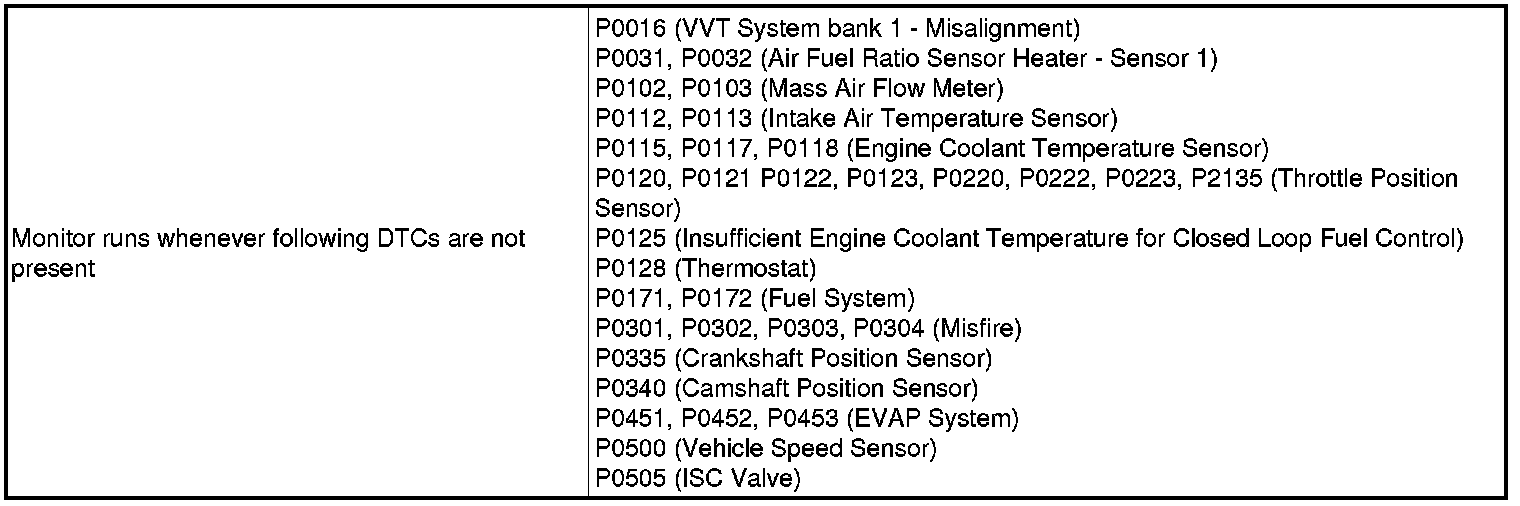 | | |
|---|---|
| Monitor runs whenever following DTCs are not present | P0016 (VVT System bank 1 - Misalignment)<br>P0031, P0032 (Air Fuel Ratio Sensor Heater - Sensor 1)<br>P0102, P0103 (Mass Air Flow Meter)<br>P0112, P0113 (Intake Air Temperature Sensor)<br>P0115, P0117, P0118 (Engine Coolant Temperature Sensor)<br>P0120, P0121 P0122, P0123, P0220, P0222, P0223, P2135 (Throttle Position Sensor)<br>P0125 (Insufficient Engine Coolant Temperature for Closed Loop Fuel Control)<br>P0128 (Thermostat)<br>P0171, P0172 (Fuel System)<br>P0301, P0302, P0303, P0304 (Misfire)<br>P0335 (Crankshaft Position Sensor)<br>P0340 (Camshaft Position Sensor)<br>P0451, P0452, P0453 (EVAP System)<br>P0500 (Vehicle Speed Sensor)<br>P0505 (ISC Valve) |